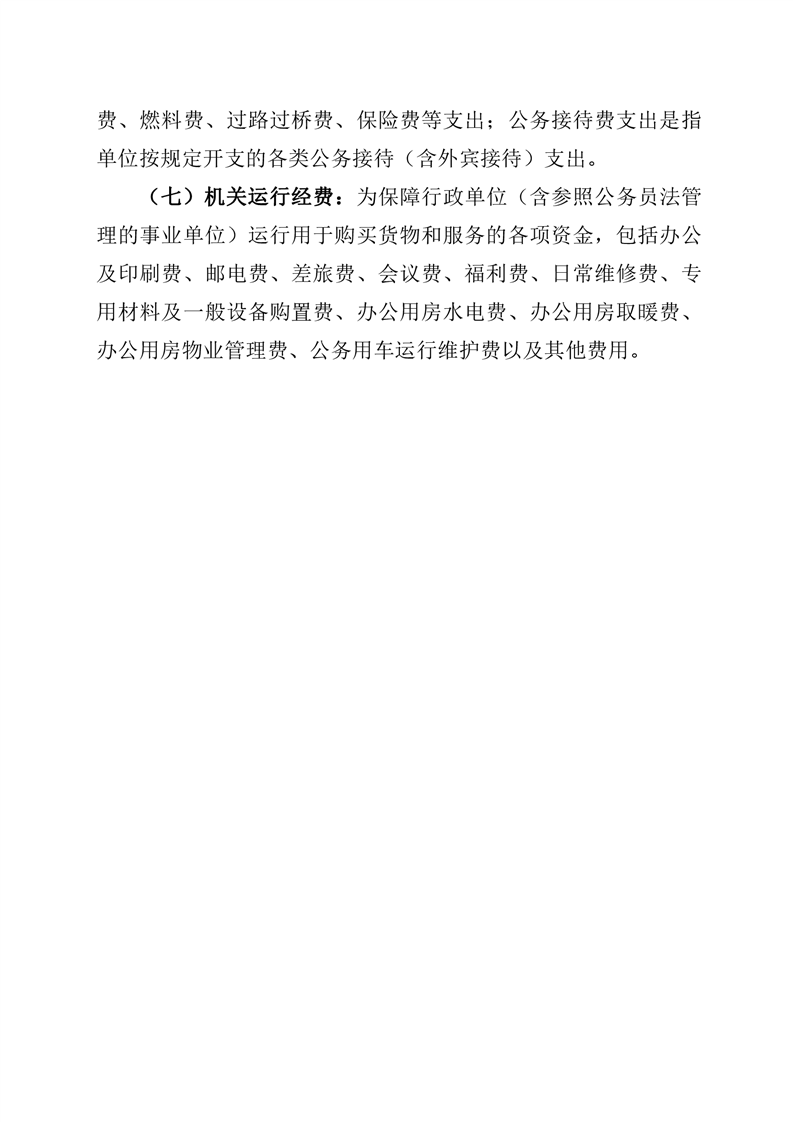 费、燃料费、过路过桥费、保险费等支出；公务接待费支出是指单位按规定开支的各类公务接待（含外宾接待）支出。

（七）机关运行经费：为保障行政单位（含参照公务员法管理的事业单位）运行用于购买货物和服务的各项资金，包括办公及印刷费、邮电费、差旅费、会议费、福利费、日常维修费、专用材料及一般设备购置费、办公用房水电费、办公用房取暖费、办公用房物业管理费、公务用车运行维护费以及其他费用。